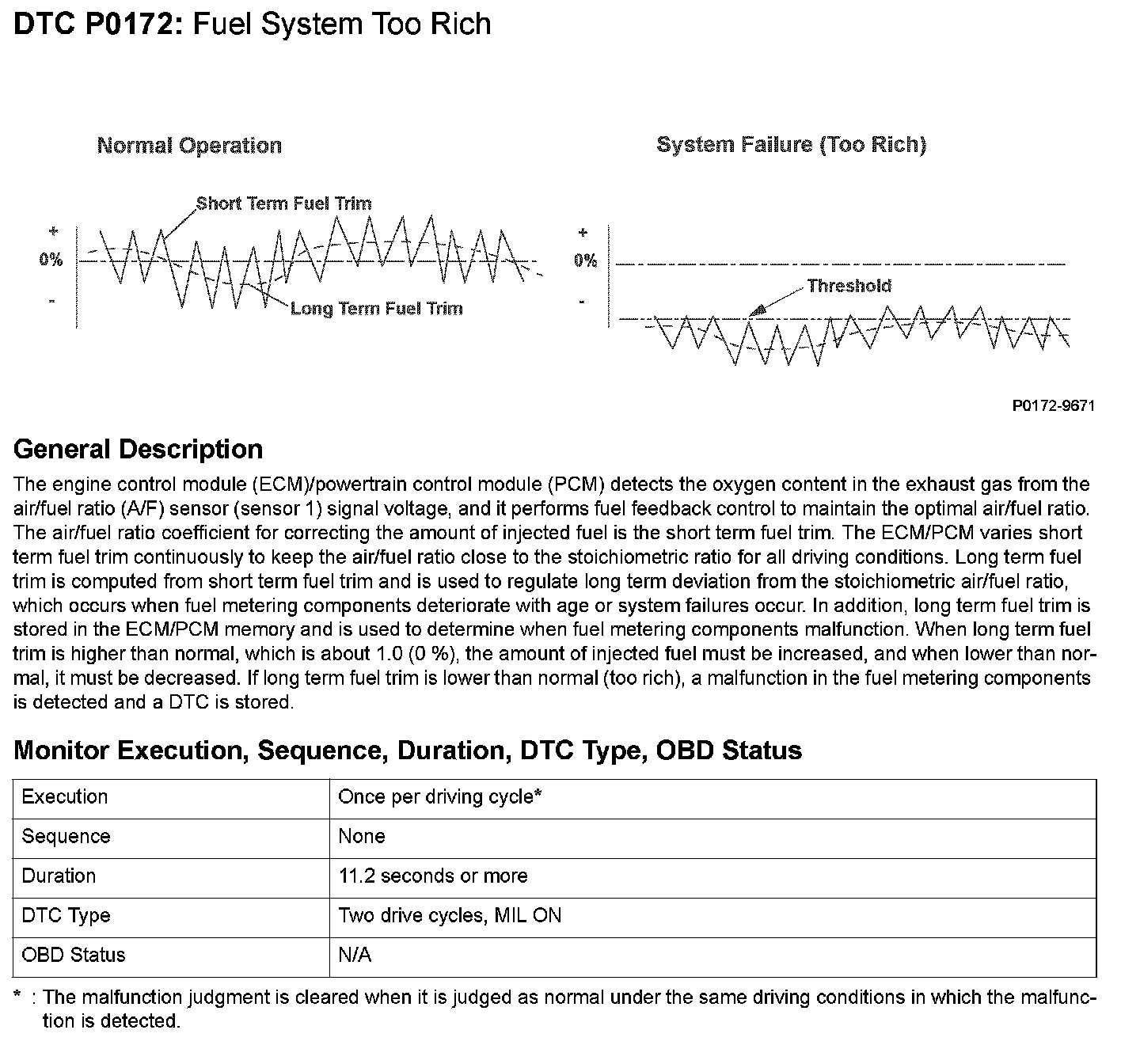 DTC P0172: Fuel System Too Rich

Normal Operation

Short Term Fuel Trim

+

0%

-

Long Term Fuel Trim

System Failure (Too Rich)

+

0%

-

Threshold

P0172-9671

General Description

The engine control module (ECM)/powertrain control module (PCM) detects the oxygen content in the exhaust gas from the air/fuel ratio (A/F) sensor (sensor 1) signal voltage, and it performs fuel feedback control to maintain the optimal air/fuel ratio. The air/fuel ratio coefficient for correcting the amount of injected fuel is the short term fuel trim. The ECM/PCM varies short term fuel trim continuously to keep the air/fuel ratio close to the stoichiometric ratio for all driving conditions. Long term fuel trim is computed from short term fuel trim and is used to regulate long term deviation from the stoichiometric air/fuel ratio, which occurs when fuel metering components deteriorate with age or system failures occur. In addition, long term fuel trim is stored in the ECM/PCM memory and is used to determine when fuel metering components malfunction. When long term fuel trim is higher than normal, which is about 1.0 (0 %), the amount of injected fuel must be increased, and when lower than normal, it must be decreased. If long term fuel trim is lower than normal (too rich), a malfunction in the fuel metering components is detected and a DTC is stored.

Monitor Execution, Sequence, Duration, DTC Type, OBD Status

| Execution | Once per driving cycle* |
|---|---|
| Sequence | None |
| Duration | 11.2 seconds or more |
| DTC Type | Two drive cycles, MIL ON |
| OBD Status | N/A |

* : The malfunction judgment is cleared when it is judged as normal under the same driving conditions in which the malfunction is detected.